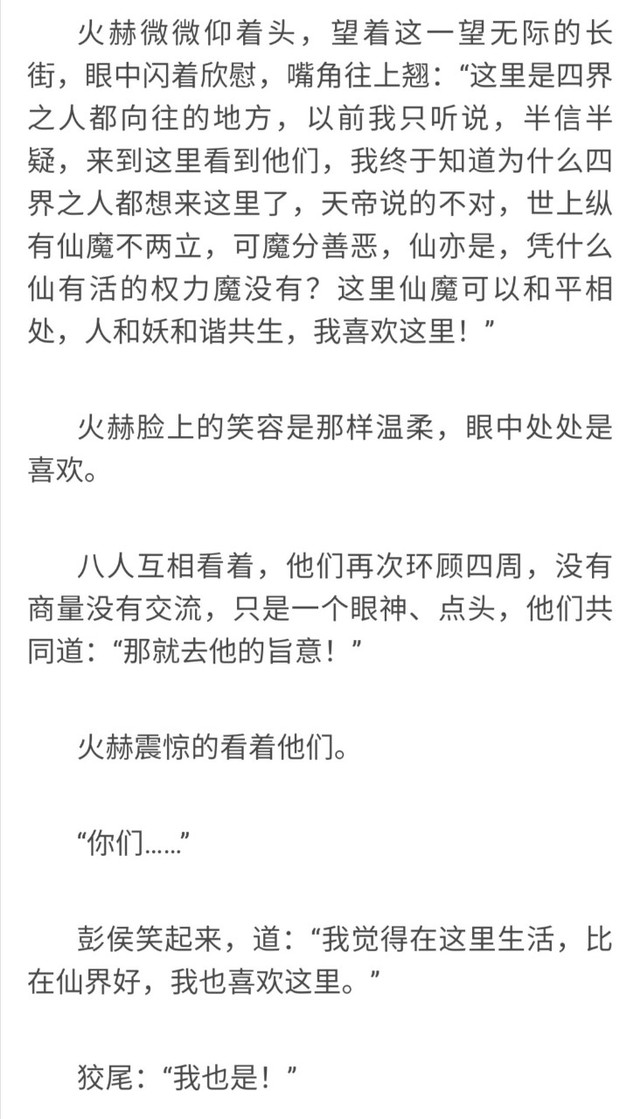 火赫微微仰着头，望着这一望无际的长街，眼中闪着欣慰，嘴角往上翘：“这里是四界之人都向往的地方，以前我只听说，半信半疑，来到这里看到他们，我终于知道为什么四界之人都想来这里了，天帝说的不对，世上纵有仙魔不两立，可魔分善恶，仙亦是，凭什么仙有活的权力魔没有？这里仙魔可以和平相处，人和妖和谐共生，我喜欢这里！”

火赫脸上的笑容是那样温柔，眼中处处是喜欢。

八人互相看着，他们再次环顾四周，没有商量没有交流，只是一个眼神、点头，他们共同道：“那就去他的旨意！”

火赫震惊的看着他们。

“你们……”

彭侯笑起来，道：“我觉得在这里生活，比在仙界好，我也喜欢这里。”

狡尾：“我也是！”